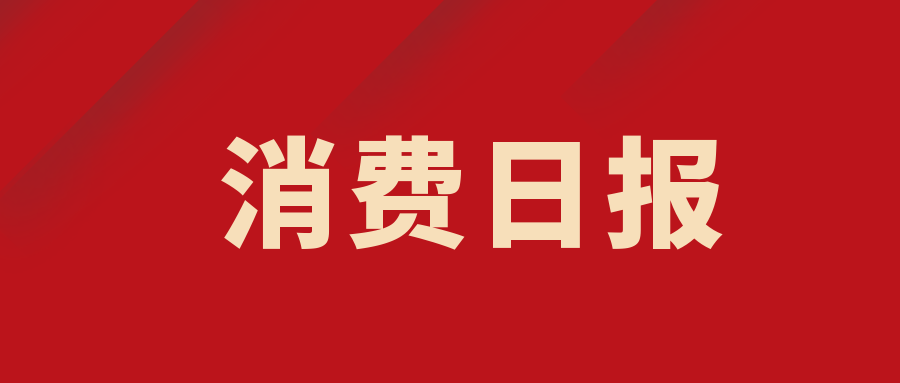 消费日报